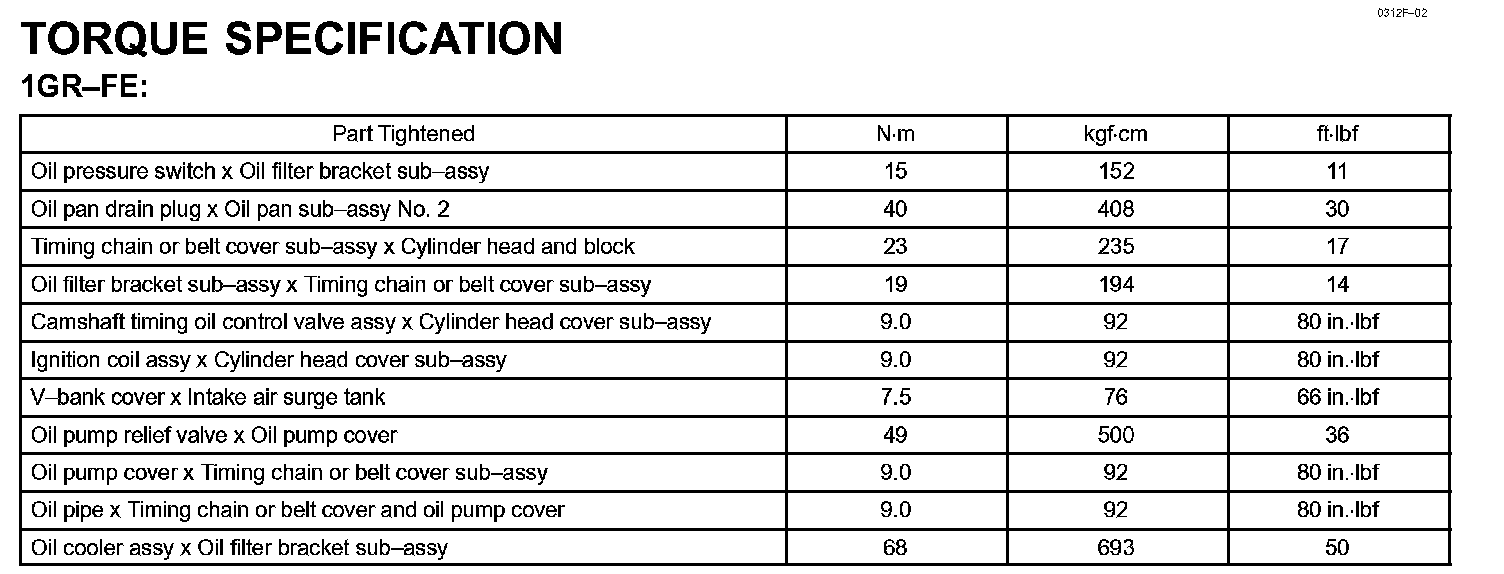 0312F–02

TORQUE SPECIFICATION

1GR–FE:

| Part Tightened | N·m | kgf·cm | ft·lbf |
|---|---|---|---|
| Oil pressure switch x Oil filter bracket sub–assy | 15 | 152 | 11 |
| Oil pan drain plug x Oil pan sub–assy No. 2 | 40 | 408 | 30 |
| Timing chain or belt cover sub–assy x Cylinder head and block | 23 | 235 | 17 |
| Oil filter bracket sub–assy x Timing chain or belt cover sub–assy | 19 | 194 | 14 |
| Camshaft timing oil control valve assy x Cylinder head cover sub–assy | 9.0 | 92 | 80 in.·lbf |
| Ignition coil assy x Cylinder head cover sub–assy | 9.0 | 92 | 80 in.·lbf |
| V–bank cover x Intake air surge tank | 7.5 | 76 | 66 in.·lbf |
| Oil pump relief valve x Oil pump cover | 49 | 500 | 36 |
| Oil pump cover x Timing chain or belt cover sub–assy | 9.0 | 92 | 80 in.·lbf |
| Oil pipe x Timing chain or belt cover and oil pump cover | 9.0 | 92 | 80 in.·lbf |
| Oil cooler assy x Oil filter bracket sub–assy | 68 | 693 | 50 |